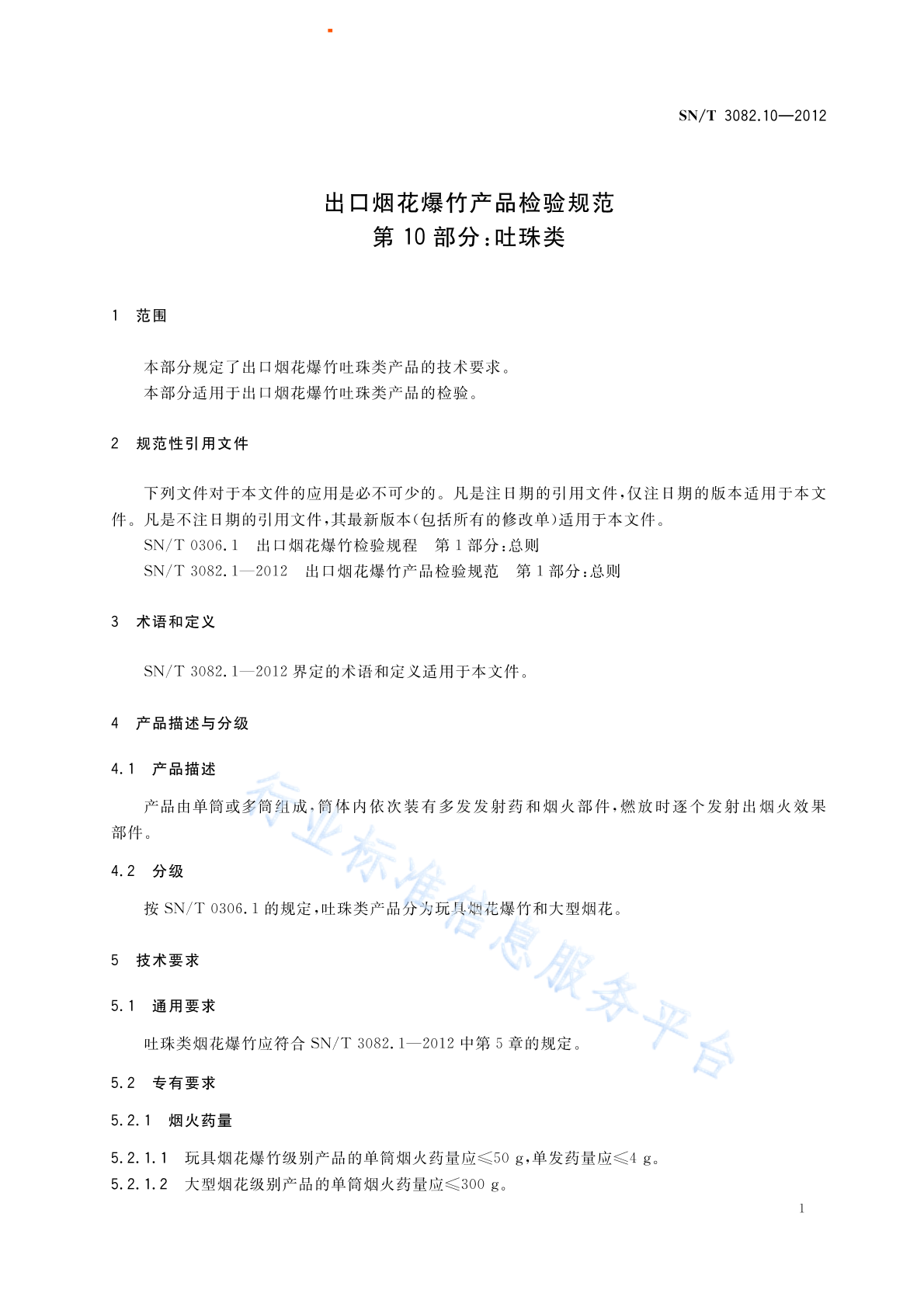 SN/T 3082.10—2012

出口烟花爆竹产品检验规范
第10部分:吐珠类

1 范围

本部分规定了出口烟花爆竹吐珠类产品的技术要求。

本部分适用于出口烟花爆竹吐珠类产品的检验。

2 规范性引用文件

下列文件对于本文件的应用是必不可少的。凡是注日期的引用文件,仅注日期的版本适用于本文件。凡是不注日期的引用文件,其最新版本(包括所有的修改单)适用于本文件。

SN/T 0306.1 出口烟花爆竹检验规程 第1部分:总则

SN/T 3082.1—2012 出口烟花爆竹产品检验规范 第1部分:总则

3 术语和定义

SN/T 3082.1—2012界定的术语和定义适用于本文件。

4 产品描述与分级

4.1 产品描述

产品由单筒或多筒组成,筒体内依次装有多发发射药和烟火部件,燃放时逐个发射出烟火效果部件。

4.2 分级

按SN/T 0306.1的规定,吐珠类产品分为玩具烟花爆竹和大型烟花。

5 技术要求

5.1 通用要求

吐珠类烟花爆竹应符合SN/T 3082.1—2012中第5章的规定。

5.2 专有要求

5.2.1 烟火药量

5.2.1.1 玩具烟花爆竹级别产品的单筒烟火药量应≤50 g,单发药量应≤4 g。

5.2.1.2 大型烟花级别产品的单筒烟火药量应≤300 g。

1

行业标准信息服务平台